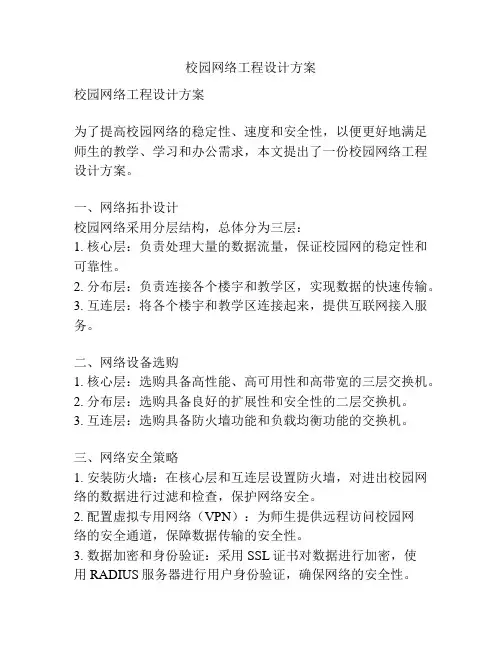 校园网络工程设计方案

校园网络工程设计方案

为了提高校园网络的稳定性、速度和安全性，以便更好地满足师生的教学、学习和办公需求，本文提出了一份校园网络工程设计方案。

一、网络拓扑设计
校园网络采用分层结构，总体分为三层：
1. 核心层：负责处理大量的数据流量，保证校园网的稳定性和可靠性。
2. 分布层：负责连接各个楼宇和教学区，实现数据的快速传输。
3. 互连层：将各个楼宇和教学区连接起来，提供互联网接入服务。

二、网络设备选购
1. 核心层：选购具备高性能、高可用性和高带宽的三层交换机。
2. 分布层：选购具备良好的扩展性和安全性的二层交换机。
3. 互连层：选购具备防火墙功能和负载均衡功能的交换机。

三、网络安全策略
1. 安装防火墙：在核心层和互连层设置防火墙，对进出校园网络的数据进行过滤和检查，保护网络安全。
2. 配置虚拟专用网络（VPN）：为师生提供远程访问校园网络的安全通道，保障数据传输的安全性。
3. 数据加密和身份验证：采用 SSL 证书对数据进行加密，使用 RADIUS 服务器进行用户身份验证，确保网络的安全性。